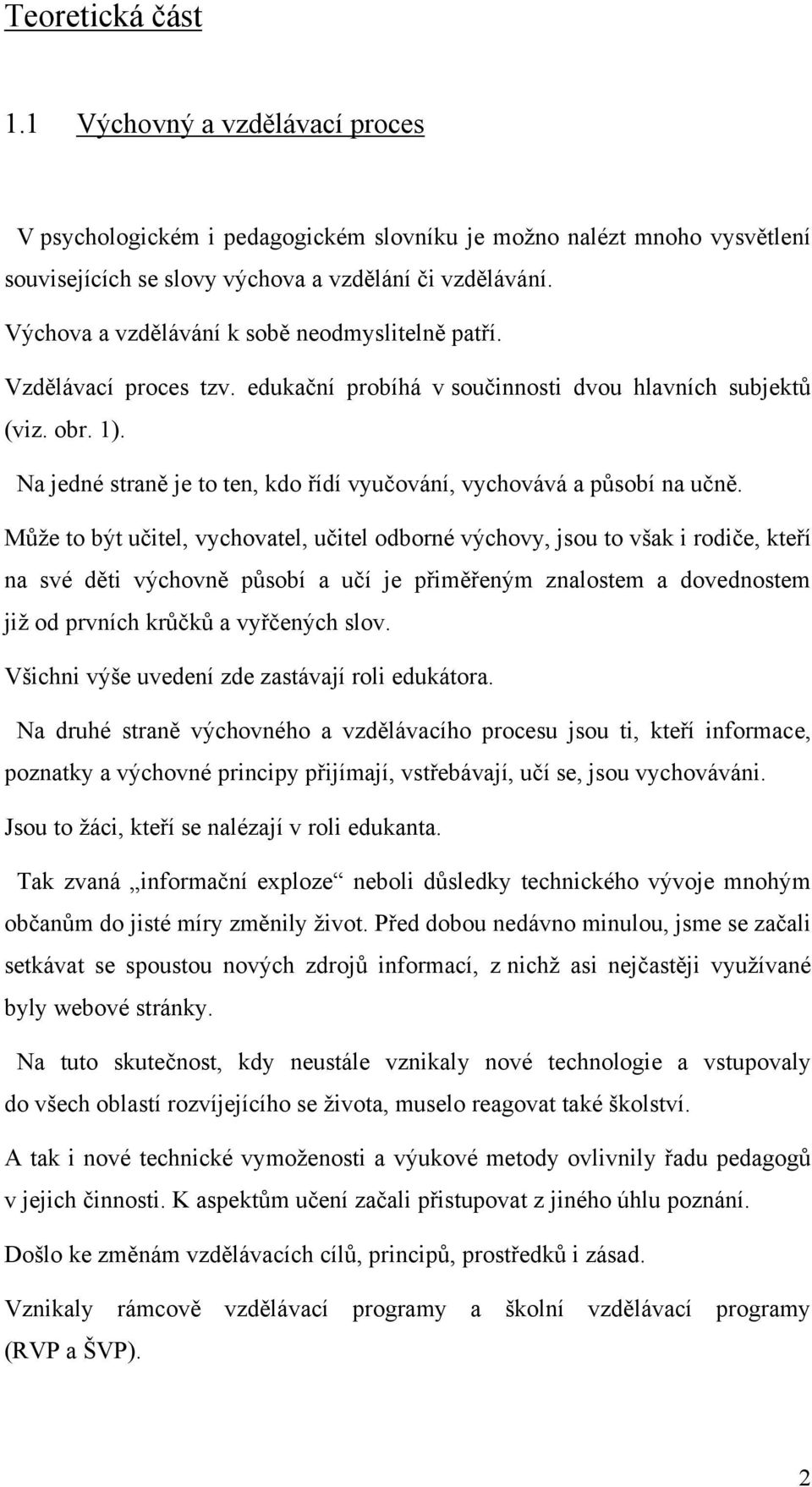 Teoretická část

1.1 Výchovný a vzdělávací proces

V psychologickém i pedagogickém slovníku je možno nalézt mnoho vysvětlení souvisejících se slovy výchova a vzdělání či vzdělávání.

Výchova a vzdělávání k sobě neodmyslitelně patří.

Vzdělávací proces tzv. edukační probíhá v součinnosti dvou hlavních subjektů (viz. obr. 1).

Na jedné straně je to ten, kdo řídí vyučování, vychovává a působí na učně.

Může to být učitel, vychovatel, učitel odborné výchovy, jsou to však i rodiče, kteří na své děti výchovně působí a učí je přiměřeným znalostem a dovednostem již od prvních krůčků a vyřčených slov.

Všichni výše uvedení zde zastávají roli edukátora.

Na druhé straně výchovného a vzdělávacího procesu jsou ti, kteří informace, poznatky a výchovné principy přijímají, vstřebávají, učí se, jsou vychováváni.

Jsou to žáci, kteří se nalézají v roli edukanta.

Tak zvaná „informační exploze“ neboli důsledky technického vývoje mnohým občanům do jisté míry změnily život. Před dobou nedávno minulou, jsme se začali setkávat se spoustou nových zdrojů informací, z nichž asi nejčastěji využívané byly webové stránky.

Na tuto skutečnost, kdy neustále vznikaly nové technologie a vstupovaly do všech oblastí rozvíjejícího se života, muselo reagovat také školství.

A tak i nové technické vymoženosti a výukové metody ovlivnily řadu pedagogů v jejich činnosti. K aspektům učení začali přistupovat z jiného úhlu poznání.

Došlo ke změnám vzdělávacích cílů, principů, prostředků i zásad.

Vznikaly rámcově vzdělávací programy a školní vzdělávací programy (RVP a ŠVP).

2